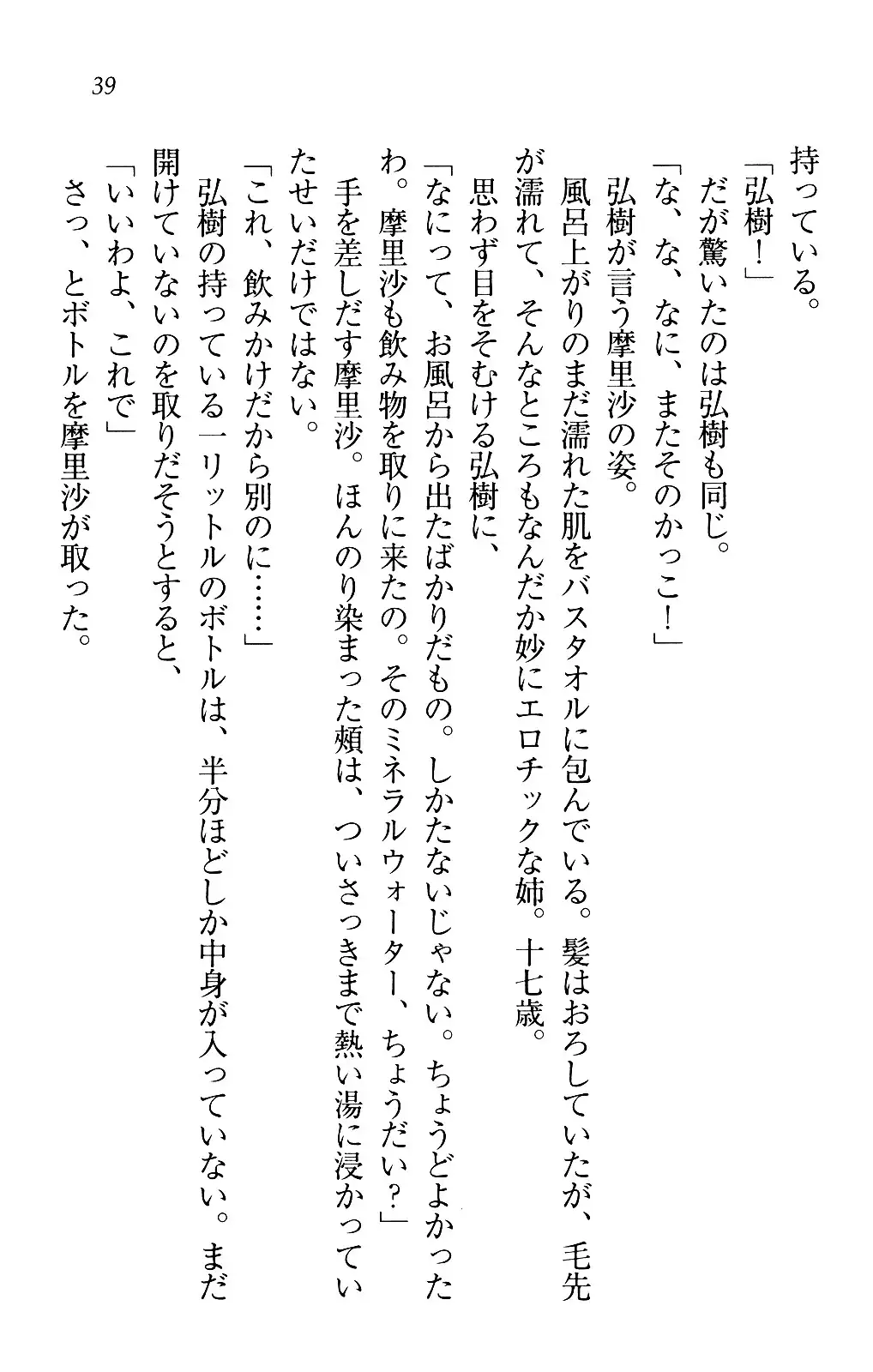 39

持っている。

「弘樹！」

だが驚いたのは弘樹も同じ。

「な、な、なに、またそのかっこ！」

弘樹が言う摩里沙の姿。

風呂上がりのまだ濡れた肌をバスタオルに包んでいる。髪はおろしていたが、毛先が濡れて、そんなところもなんだか妙にエロチックな姉。十七歳。

思わず目をそむける弘樹に、

「なにって、お風呂から出たばかりだもの。しかたないじゃない。ちょうどよかったわ。摩里沙も飲み物を取りに来たの。そのミネラルウォーター、ちょうだい？」

手を差しだす摩里沙。ほんのり染まった頬は、ついさっきまで熱い湯に浸かっていたせいだけではない。

「これ、飲みかけだから別のに……」

弘樹の持っている一リットルのボトルは、半分ほどしか中身が入っていない。まだ開けていないのを取りだそうとすると、

「いいわよ、これで」

さっ、とボトルを摩里沙が取った。